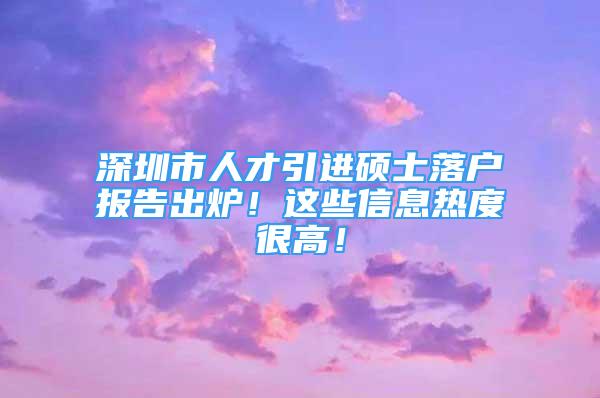 深圳市人才引进硕士落户报告出炉！这些信息热度很高！